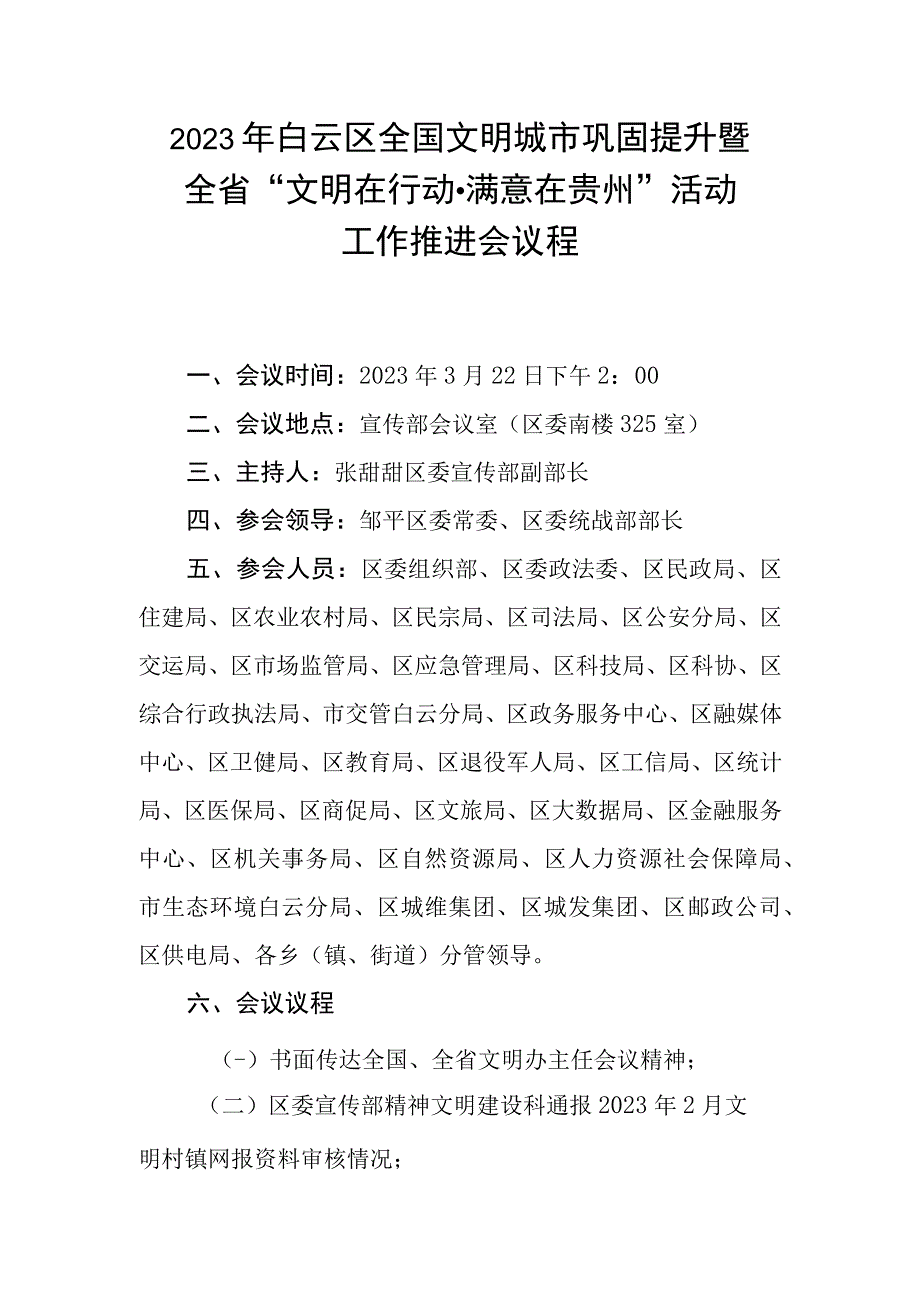 2023年白云区全国文明城市巩固提升暨全省“文明在行动•满意在贵州”活动工作推进会议程

一、会议时间：2023年3月22日下午2：00

二、会议地点：宣传部会议室（区委南楼325室）

三、主持人：张甜甜区委宣传部副部长

四、参会领导：邹平区委常委、区委统战部部长

五、参会人员：区委组织部、区委政法委、区民政局、区住建局、区农业农村局、区民宗局、区司法局、区公安分局、区交运局、区市场监管局、区应急管理局、区科技局、区科协、区综合行政执法局、市交管白云分局、区政务服务中心、区融媒体中心、区卫健局、区教育局、区退役军人局、区工信局、区统计局、区医保局、区商促局、区文旅局、区大数据局、区金融服务中心、区机关事务局、区自然资源局、区人力资源社会保障局、市生态环境白云分局、区城维集团、区城发集团、区邮政公司、区供电局、各乡（镇、街道）分管领导。

六、会议议程

（-）书面传达全国、全省文明办主任会议精神；

（二）区委宣传部精神文明建设科通报2023年2月文明村镇网报资料审核情况；